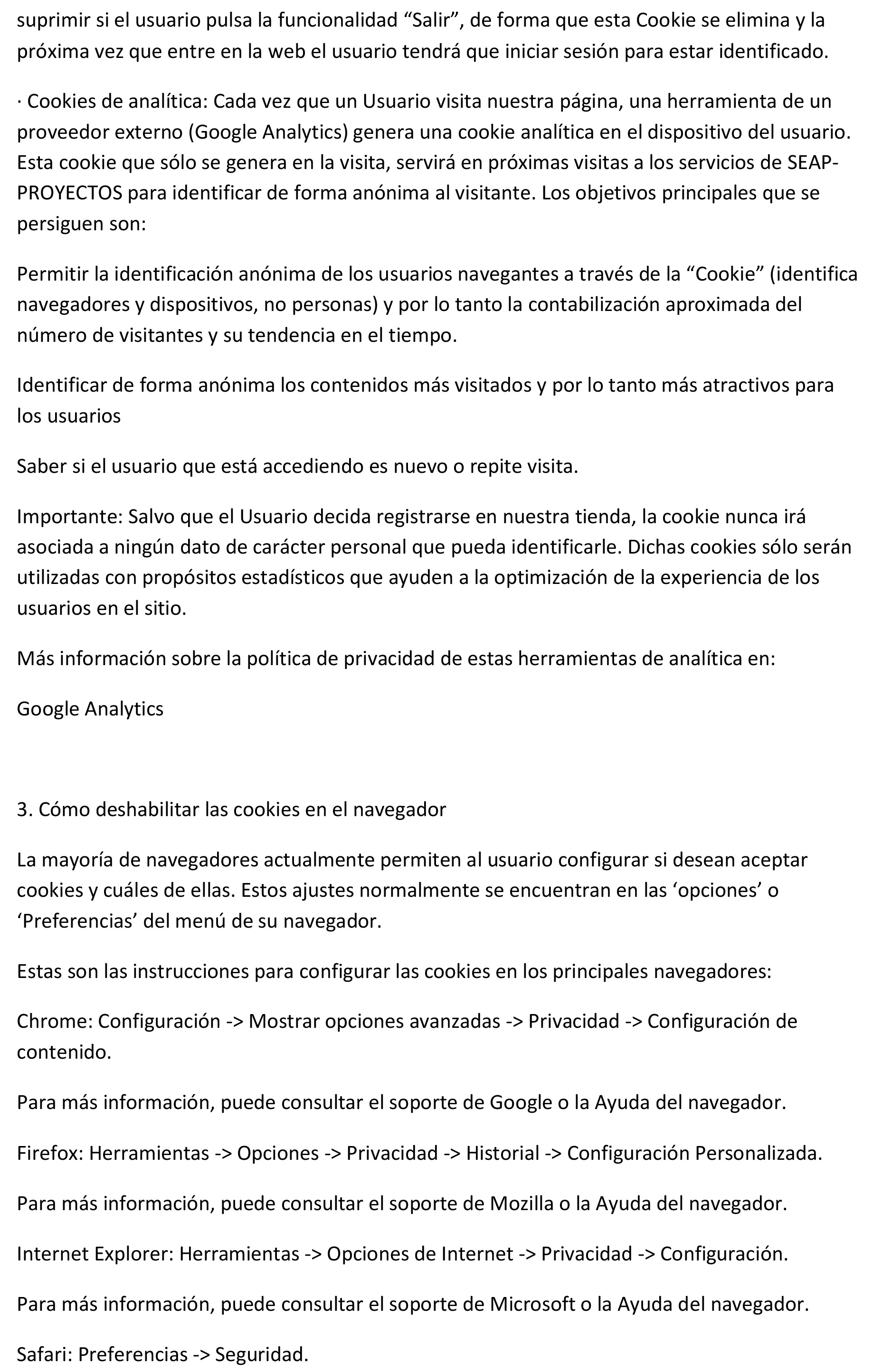 suprimir si el usuario pulsa la funcionalidad “Salir”, de forma que esta Cookie se elimina y la próxima vez que entre en la web el usuario tendrá que iniciar sesión para estar identificado.

· Cookies de analítica: Cada vez que un Usuario visita nuestra página, una herramienta de un proveedor externo (Google Analytics) genera una cookie analítica en el dispositivo del usuario. Esta cookie que sólo se genera en la visita, servirá en próximas visitas a los servicios de SEAP-PROYECTOS para identificar de forma anónima al visitante. Los objetivos principales que se persiguen son:

Permitir la identificación anónima de los usuarios navegantes a través de la “Cookie” (identifica navegadores y dispositivos, no personas) y por lo tanto la contabilización aproximada del número de visitantes y su tendencia en el tiempo.

Identificar de forma anónima los contenidos más visitados y por lo tanto más atractivos para los usuarios

Saber si el usuario que está accediendo es nuevo o repite visita.

Importante: Salvo que el Usuario decida registrarse en nuestra tienda, la cookie nunca irá asociada a ningún dato de carácter personal que pueda identificarle. Dichas cookies sólo serán utilizadas con propósitos estadísticos que ayuden a la optimización de la experiencia de los usuarios en el sitio.

Más información sobre la política de privacidad de estas herramientas de analítica en:

Google Analytics

3. Cómo deshabilitar las cookies en el navegador

La mayoría de navegadores actualmente permiten al usuario configurar si desean aceptar cookies y cuáles de ellas. Estos ajustes normalmente se encuentran en las ‘opciones’ o ‘Preferencias’ del menú de su navegador.

Estas son las instrucciones para configurar las cookies en los principales navegadores:

Chrome: Configuración -> Mostrar opciones avanzadas -> Privacidad -> Configuración de contenido.

Para más información, puede consultar el soporte de Google o la Ayuda del navegador.

Firefox: Herramientas -> Opciones -> Privacidad -> Historial -> Configuración Personalizada.

Para más información, puede consultar el soporte de Mozilla o la Ayuda del navegador.

Internet Explorer: Herramientas -> Opciones de Internet -> Privacidad -> Configuración.

Para más información, puede consultar el soporte de Microsoft o la Ayuda del navegador.

Safari: Preferencias -> Seguridad.